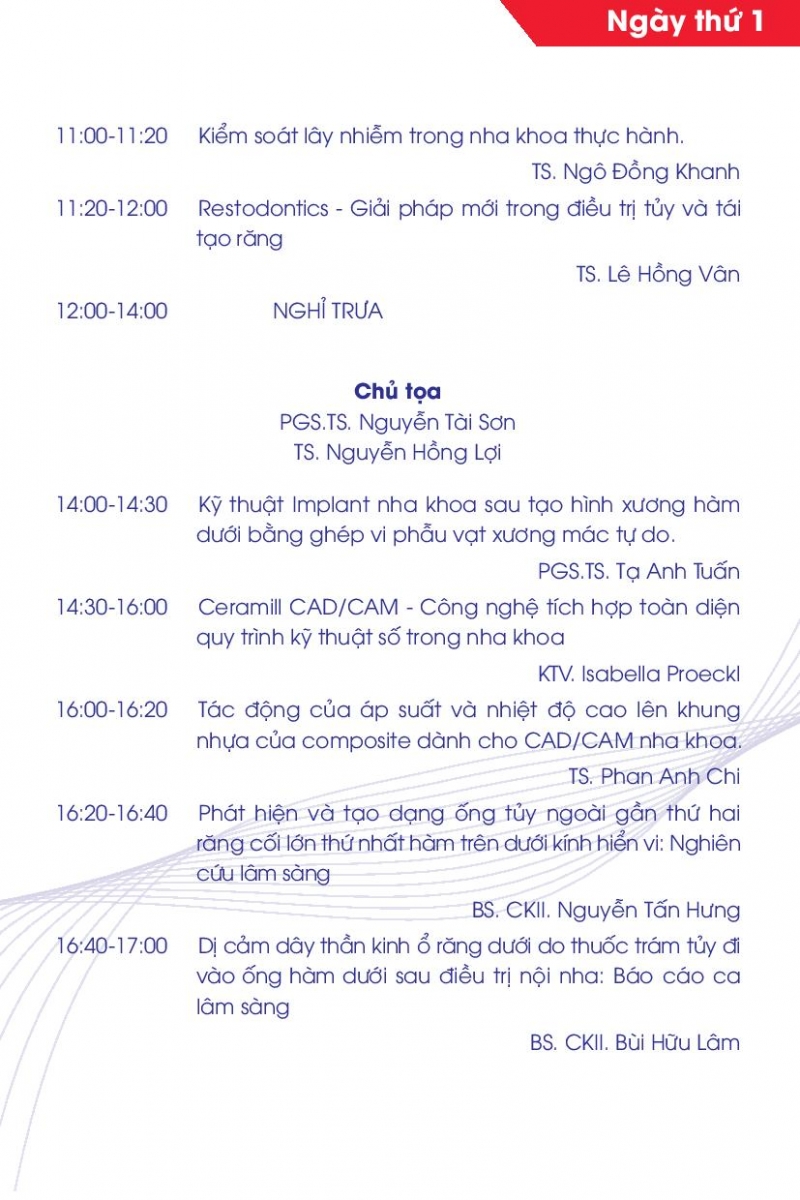 Ngày thứ 1

11:00-11:20 Kiểm soát lây nhiễm trong nha khoa thực hành.

TS. Ngô Đồng Khanh

11:20-12:00 Restodontics - Giải pháp mới trong điều trị tủy và tái tạo răng

TS. Lê Hồng Vân

12:00-14:00 NGHỈ TRƯA

Chủ tọa
PGS.TS. Nguyễn Tài Sơn
TS. Nguyễn Hồng Lợi

14:00-14:30 Kỹ thuật Implant nha khoa sau tạo hình xương hàm dưới bằng ghép vi phẫu vạt xương mác tự do.

PGS.TS. Tạ Anh Tuấn

14:30-16:00 Ceramill CAD/CAM - Công nghệ tích hợp toàn diện quy trình kỹ thuật số trong nha khoa

KTV. Isabella Proeckl

16:00-16:20 Tác động của áp suất và nhiệt độ cao lên khung nhựa của composite dành cho CAD/CAM nha khoa.

TS. Phan Anh Chi

16:20-16:40 Phát hiện và tạo dạng ống tủy ngoài gần thứ hai răng cối lớn thứ nhất hàm trên dưới kính hiển vi: Nghiên cứu lâm sàng

BS. CKII. Nguyễn Tấn Hưng

16:40-17:00 Dị cảm dây thần kinh ổ răng dưới do thuốc trám tủy đi vào ống hàm dưới sau điều trị nội nha: Báo cáo ca lâm sàng

BS. CKII. Bùi Hữu Lâm